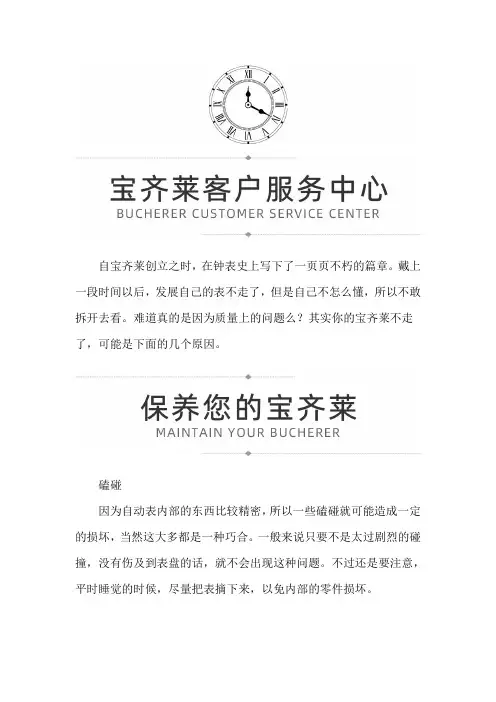 宝齐莱客户服务中心
BUCHERER CUSTOMER SERVICE CENTER

自宝齐莱创立之时，在钟表史上写下了一页页不朽的篇章。戴上一段时间以后，发展自己的表不走了，但是自己不怎么懂，所以不敢拆开去看。难道真的是因为质量上的问题么？其实你的宝齐莱不走了，可能是下面的几个原因。

保养您的宝齐莱
MAINTAIN YOUR BUCHERER

磕碰

因为自动表内部的东西比较精密，所以一些磕碰就可能造成一定的损坏，当然这大多都是一种巧合。一般来说只要不是太过剧烈的碰撞，没有伤及到表盘的话，就不会出现这种问题。不过还是要注意，平时睡觉的时候，尽量把表摘下来，以免内部的零件损坏。